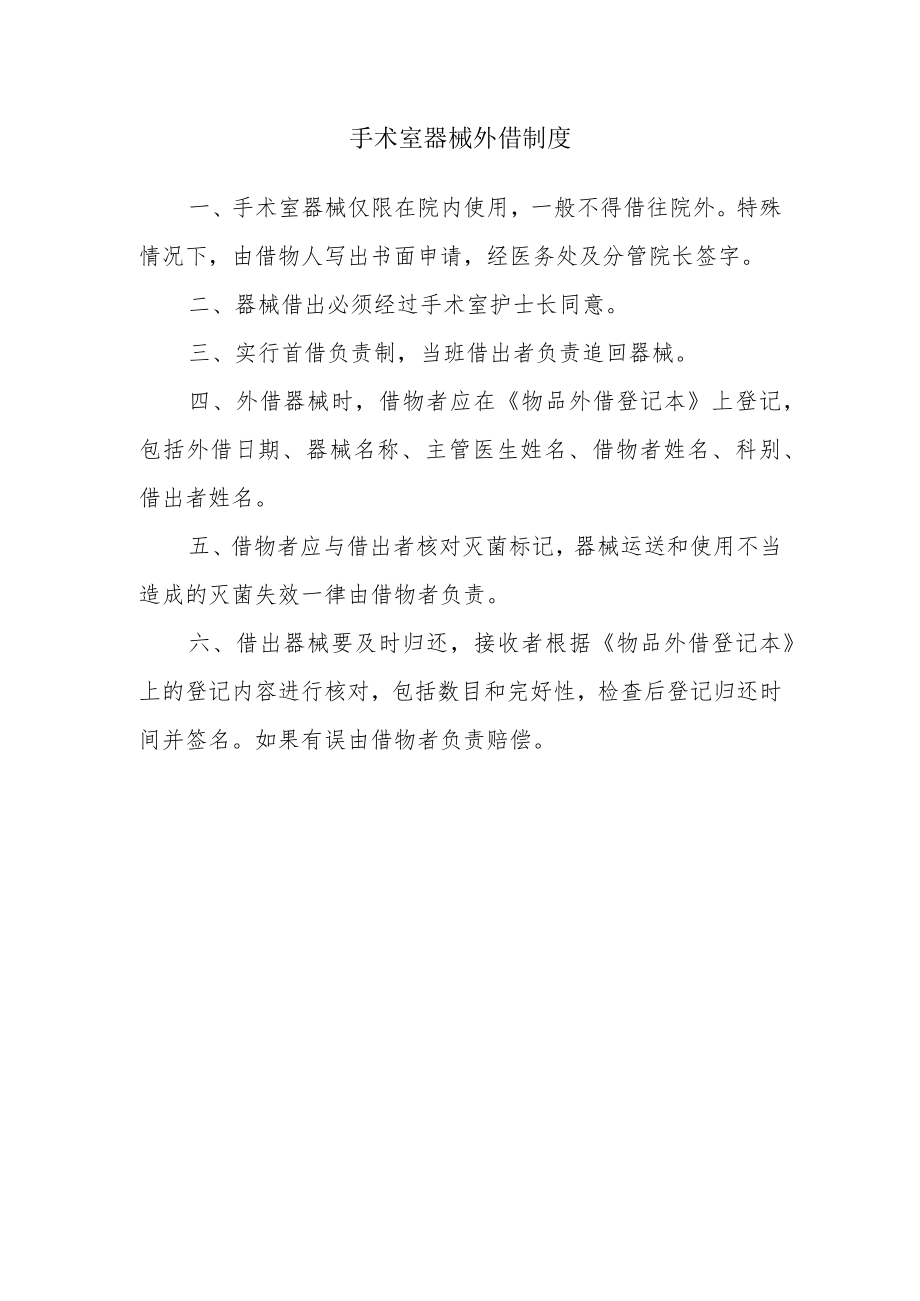 手术室器械外借制度

一、手术室器械仅限在院内使用，一般不得借往院外。特殊情况下，由借物人写出书面申请，经医务处及分管院长签字。

二、器械借出必须经过手术室护士长同意。

三、实行首借负责制，当班借出者负责追回器械。

四、外借器械时，借物者应在《物品外借登记本》上登记，包括外借日期、器械名称、主管医生姓名、借物者姓名、科别、借出者姓名。

五、借物者应与借出者核对灭菌标记，器械运送和使用不当造成的灭菌失效一律由借物者负责。

六、借出器械要及时归还，接收者根据《物品外借登记本》上的登记内容进行核对，包括数目和完好性，检查后登记归还时间并签名。如果有误由借物者负责赔偿。